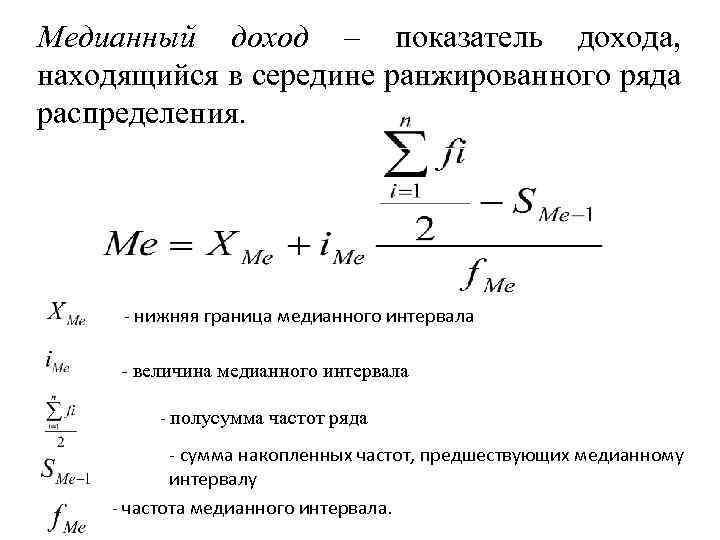 Медианный доход – показатель дохода, находящийся в середине ранжированного ряда распределения.

$Me = X_{Me} + i_{Me} \frac{\frac{\sum_{i=1}^{n} fi}{2} - S_{Me-1}}{f_{Me}}$

$X_{Me}$ - нижняя граница медианного интервала

$i_{Me}$ - величина медианного интервала

$\frac{\sum_{i=1}^{n} fi}{2}$ - полусумма частот ряда

$S_{Me-1}$ - сумма накопленных частот, предшествующих медианному интервалу

$f_{Me}$ - частота медианного интервала.